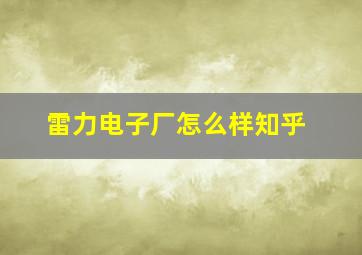 雷力电子厂怎么样知乎